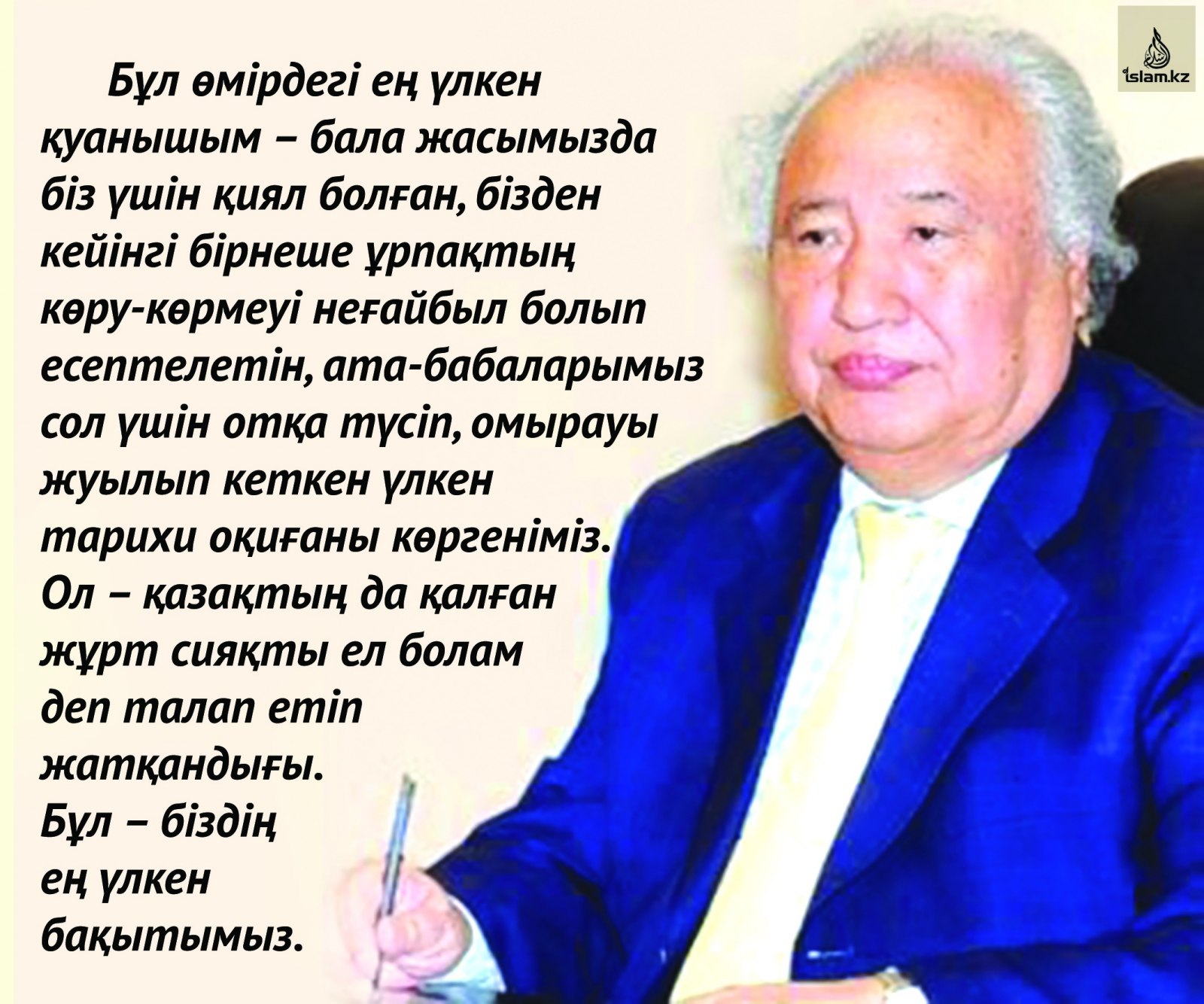 islam.kz

Бұл өмірдегі ең үлкен қуанышым – бала жасымызда біз үшін қиял болған, бізден кейінгі бірнеше ұрпақтың көру-көрмеуі неғайбыл болып есептелетін, ата-бабаларымыз сол үшін отқа түсіп, омырауы жуылып кеткен үлкен тарихи оқиғаны көргеніміз. Ол – қазақтың да қалған жұрт сияқты ел болам деп талап етіп жатқандығы. Бұл – біздің ең үлкен бақытымыз.